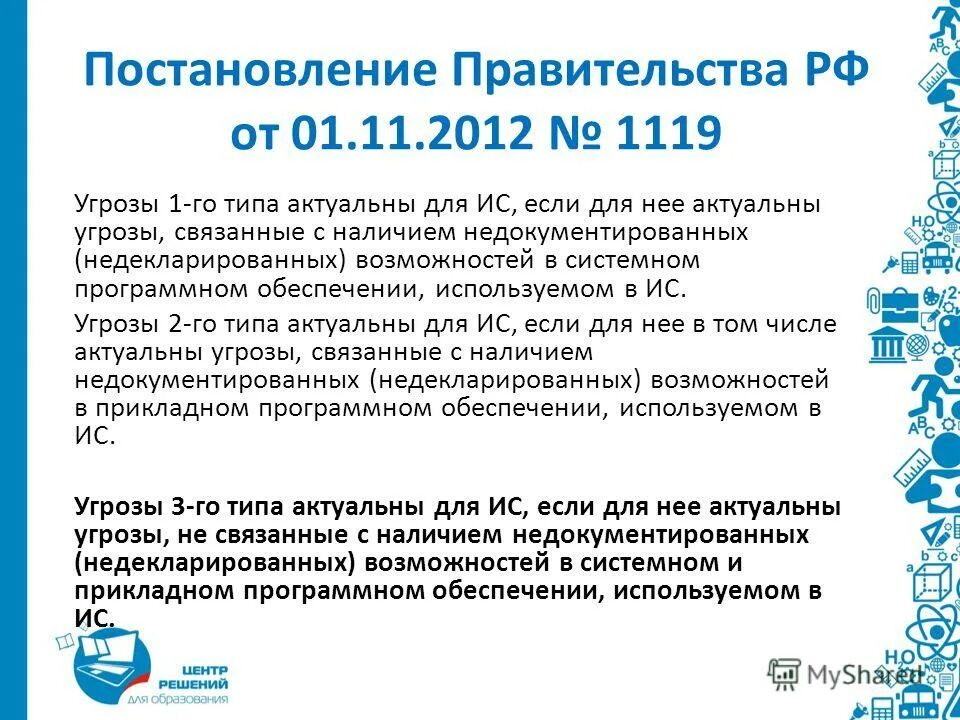 Постановление Правительства РФ от 01.11.2012 № 1119

Угрозы 1-го типа актуальны для ИС, если для нее актуальны угрозы, связанные с наличием недокументированных (недекларированных) возможностей в системном программном обеспечении, используемом в ИС.

Угрозы 2-го типа актуальны для ИС, если для нее в том числе актуальны угрозы, связанные с наличием недокументированных (недекларированных) возможностей в прикладном программном обеспечении, используемом в ИС.

Угрозы 3-го типа актуальны для ИС, если для нее актуальны угрозы, не связанные с наличием недокументированных (недекларированных) возможностей в системном и прикладном программном обеспечении, используемом в ИС.

ЦЕНТР РЕШЕНИЙ для образования

MyShared